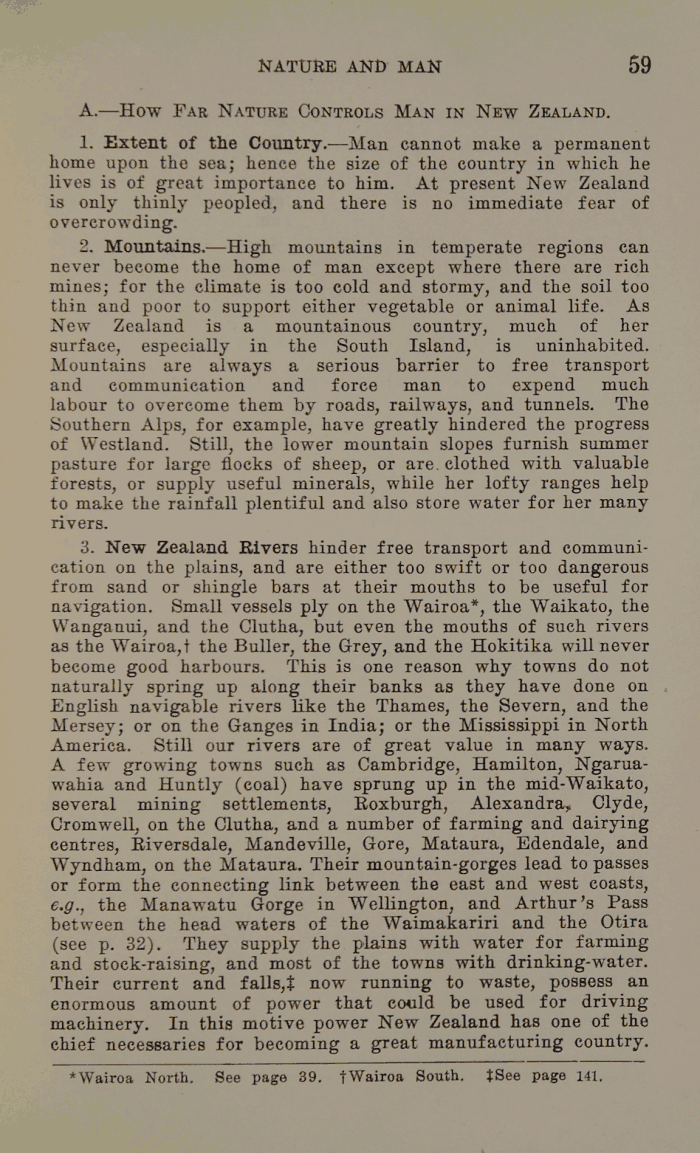 NATURE AND MAN 59

A.—How Far Nature Controls Man in New Zealand.

1. Extent of the Country.—Man cannot make a permanent home upon the sea; hence the size of the country in which he lives is of great importance to him. At present New Zealand is only thinly peopled, and there is no immediate fear of overcrowding.

2. Mountains.—High mountains in temperate regions can never become the home of man except where there are rich mines; for the climate is too cold and stormy, and the soil too thin and poor to support either vegetable or animal life. As New Zealand is a mountainous country, much of her surface, especially in the South Island, is uninhabited. Mountains are always a serious barrier to free transport and communication and force man to expend much labour to overcome them by roads, railways, and tunnels. The Southern Alps, for example, have greatly hindered the progress of Westland. Still, the lower mountain slopes furnish summer pasture for large flocks of sheep, or are clothed with valuable forests, or supply useful minerals, while her lofty ranges help to make the rainfall plentiful and also store water for her many rivers.

3. New Zealand Rivers hinder free transport and communication on the plains, and are either too swift or too dangerous from sand or shingle bars at their mouths to be useful for navigation. Small vessels ply on the Wairoa*, the Waikato, the Wanganui, and the Clutha, but even the mouths of such rivers as the Wairoa,† the Buller, the Grey, and the Hokitika will never become good harbours. This is one reason why towns do not naturally spring up along their banks as they have done on English navigable rivers like the Thames, the Severn, and the Mersey; or on the Ganges in India; or the Mississippi in North America. Still our rivers are of great value in many ways. A few growing towns such as Cambridge, Hamilton, Ngaruawahia and Huntly (coal) have sprung up in the mid-Waikato, several mining settlements, Roxburgh, Alexandra, Clyde, Cromwell, on the Clutha, and a number of farming and dairying centres, Riversdale, Mandeville, Gore, Mataura, Edendale, and Wyndham, on the Mataura. Their mountain-gorges lead to passes or form the connecting link between the east and west coasts, e.g., the Manawatu Gorge in Wellington, and Arthur's Pass between the head waters of the Waimakariri and the Otira (see p. 32). They supply the plains with water for farming and stock-raising, and most of the towns with drinking-water. Their current and falls,‡ now running to waste, possess an enormous amount of power that could be used for driving machinery. In this motive power New Zealand has one of the chief necessaries for becoming a great manufacturing country.

*Wairoa North. See page 39. †Wairoa South. ‡See page 141.